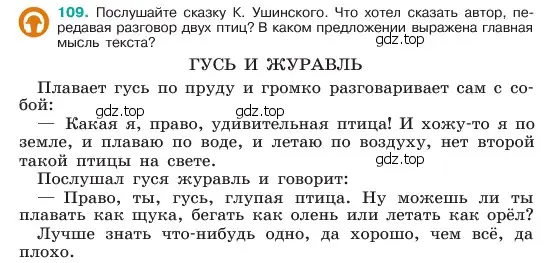 109. Послушайте сказку К. Ушинского. Что хотел сказать автор, передавая разговор двух птиц? В каком предложении выражена главная мысль текста?

gdz.top

ГУСЬ И ЖУРАВЛЬ

Плавает гусь по пруду и громко разговаривает сам с собой:

gdz.top gdz.top

— Какая я, право, удивительная птица! И хожу-то я по земле, и плаваю по воде, и летаю по воздуху, нет второй такой птицы на свете.

gdz.top

Послушал гуся журавль и говорит:

— Право, ты, гусь, глупая птица. Ну можешь ли ты плавать как щука, бегать как олень или летать как орёл? Лучше знать что-нибудь одно, да хорошо, чем всё, да плохо.